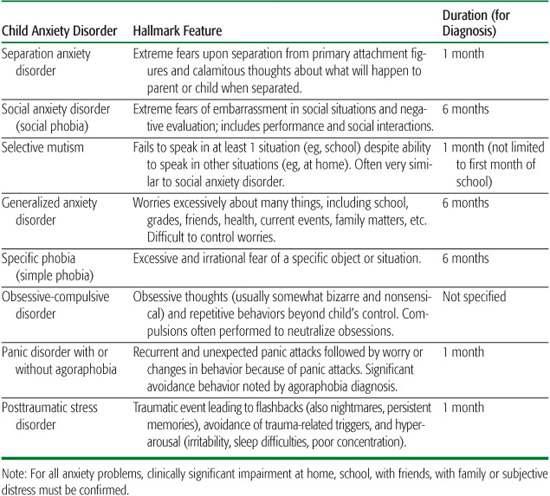 | Child Anxiety Disorder | Hallmark Feature | Duration (for Diagnosis) |
|---|---|---|
| Separation anxiety disorder | Extreme fears upon separation from primary attachment figures and calamitous thoughts about what will happen to parent or child when separated. | 1 month |
| Social anxiety disorder (social phobia) | Extreme fears of embarrassment in social situations and negative evaluation; includes performance and social interactions. | 6 months |
| Selective mutism | Fails to speak in at least 1 situation (eg, school) despite ability to speak in other situations (eg, at home). Often very similar to social anxiety disorder. | 1 month (not limited to first month of school) |
| Generalized anxiety disorder | Worries excessively about many things, including school, grades, friends, health, current events, family matters, etc. Difficult to control worries. | 6 months |
| Specific phobia (simple phobia) | Excessive and irrational fear of a specific object or situation. | 6 months |
| Obsessive-compulsive disorder | Obsessive thoughts (usually somewhat bizarre and nonsensical) and repetitive behaviors beyond child's control. Compulsions often performed to neutralize obsessions. | Not specified |
| Panic disorder with or without agoraphobia | Recurrent and unexpected panic attacks followed by worry or changes in behavior because of panic attacks. Significant avoidance behavior noted by agoraphobia diagnosis. | 1 month |
| Posttraumatic stress disorder | Traumatic event leading to flashbacks (also nightmares, persistent memories), avoidance of trauma-related triggers, and hyperarousal (irritability, sleep difficulties, poor concentration). | 1 month |

Note: For all anxiety problems, clinically significant impairment at home, school, with friends, with family or subjective distress must be confirmed.